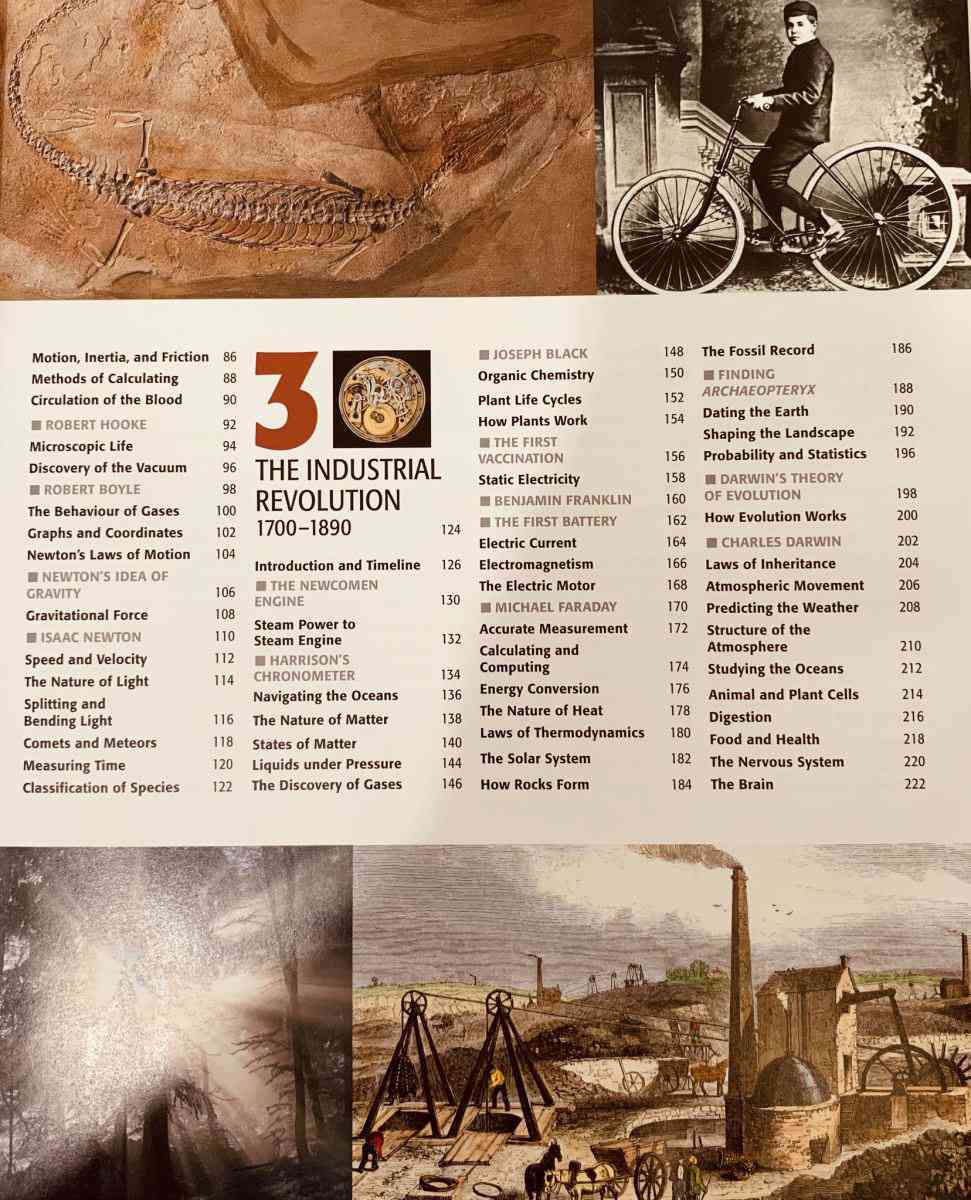 Motion, Inertia, and Friction 86
Methods of Calculating 88
Circulation of the Blood 90
■ ROBERT HOOKE 92
Microscopic Life 94
Discovery of the Vacuum 96
■ ROBERT BOYLE 98
The Behaviour of Gases 100
Graphs and Coordinates 102
Newton's Laws of Motion 104
■ NEWTON'S IDEA OF GRAVITY 106
Gravitational Force 108
■ ISAAC NEWTON 110
Speed and Velocity 112
The Nature of Light 114
Splitting and Bending Light 116
Comets and Meteors 118
Measuring Time 120
Classification of Species 122

3

THE INDUSTRIAL REVOLUTION
1700–1890 124

Introduction and Timeline 126
■ THE NEWCOMEN ENGINE 130
Steam Power to Steam Engine 132
■ HARRISON'S CHRONOMETER 134
Navigating the Oceans 136
The Nature of Matter 138
States of Matter 140
Liquids under Pressure 144
The Discovery of Gases 146

■ JOSEPH BLACK 148
Organic Chemistry 150
Plant Life Cycles 152
How Plants Work 154
■ THE FIRST VACCINATION 156
Static Electricity 158
■ BENJAMIN FRANKLIN 160
■ THE FIRST BATTERY 162
Electric Current 164
Electromagnetism 166
The Electric Motor 168
■ MICHAEL FARADAY 170
Accurate Measurement 172
Calculating and Computing 174
Energy Conversion 176
The Nature of Heat 178
Laws of Thermodynamics 180
The Solar System 182
How Rocks Form 184

The Fossil Record 186
■ FINDING ARCHAEOPTERYX 188
Dating the Earth 190
Shaping the Landscape 192
Probability and Statistics 196
■ DARWIN'S THEORY OF EVOLUTION 198
How Evolution Works 200
■ CHARLES DARWIN 202
Laws of Inheritance 204
Atmospheric Movement 206
Predicting the Weather 208
Structure of the Atmosphere 210
Studying the Oceans 212
Animal and Plant Cells 214
Digestion 216
Food and Health 218
The Nervous System 220
The Brain 222